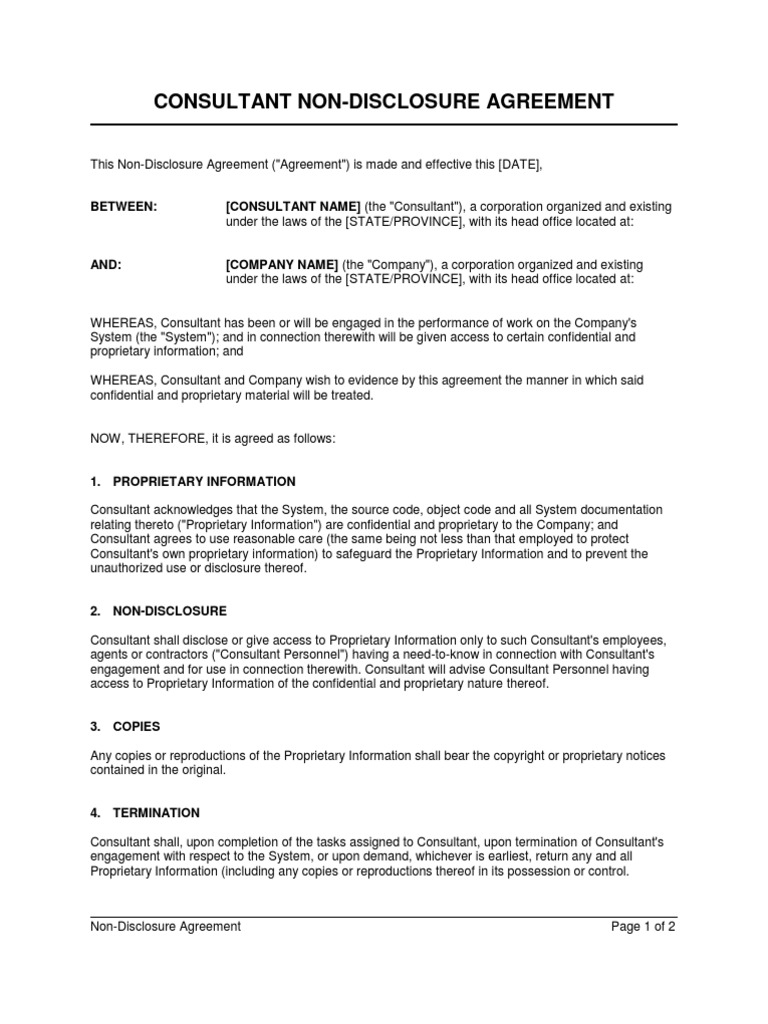 CONSULTANT NON-DISCLOSURE AGREEMENT

This Non-Disclosure Agreement ("Agreement") is made and effective this [DATE],

BETWEEN: [CONSULTANT NAME] (the "Consultant"), a corporation organized and existing under the laws of the [STATE/PROVINCE], with its head office located at:

AND: [COMPANY NAME] (the "Company"), a corporation organized and existing under the laws of the [STATE/PROVINCE], with its head office located at:

WHEREAS, Consultant has been or will be engaged in the performance of work on the Company's System (the "System"); and in connection therewith will be given access to certain confidential and proprietary information; and

WHEREAS, Consultant and Company wish to evidence by this agreement the manner in which said confidential and proprietary material will be treated.

NOW, THEREFORE, it is agreed as follows:

1. PROPRIETARY INFORMATION

Consultant acknowledges that the System, the source code, object code and all System documentation relating thereto ("Proprietary Information") are confidential and proprietary to the Company; and Consultant agrees to use reasonable care (the same being not less than that employed to protect Consultant's own proprietary information) to safeguard the Proprietary Information and to prevent the unauthorized use or disclosure thereof.

2. NON-DISCLOSURE

Consultant shall disclose or give access to Proprietary Information only to such Consultant's employees, agents or contractors ("Consultant Personnel") having a need-to-know in connection with Consultant's engagement and for use in connection therewith. Consultant will advise Consultant Personnel having access to Proprietary Information of the confidential and proprietary nature thereof.

3. COPIES

Any copies or reproductions of the Proprietary Information shall bear the copyright or proprietary notices contained in the original.

4. TERMINATION

Consultant shall, upon completion of the tasks assigned to Consultant, upon termination of Consultant's engagement with respect to the System, or upon demand, whichever is earliest, return any and all Proprietary Information (including any copies or reproductions thereof in its possession or control.

Non-Disclosure Agreement Page 1 of 2